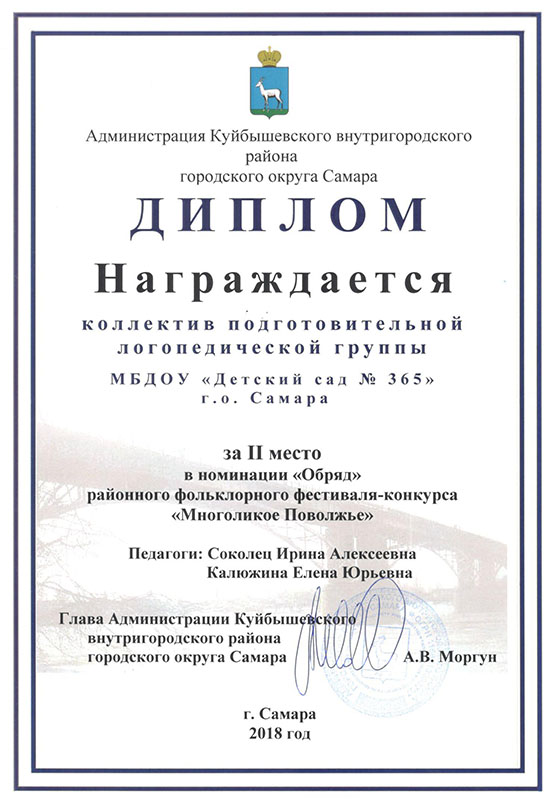 Администрация Куйбышевского внутригородского
района
городского округа Самара

ДИПЛОМ

Награждается

коллектив подготовительной
логопедической группы

МБДОУ «Детский сад № 365»
г.о. Самара

за II место
в номинации «Обряд»
районного фольклорного фестиваля-конкурса
«Многоликое Поволжье»

Педагоги: Соколец Ирина Алексеевна
Калюжина Елена Юрьевна

Глава Администрации Куйбышевского
внутригородского района
городского округа Самара А.В. Моргун

г. Самара
2018 год